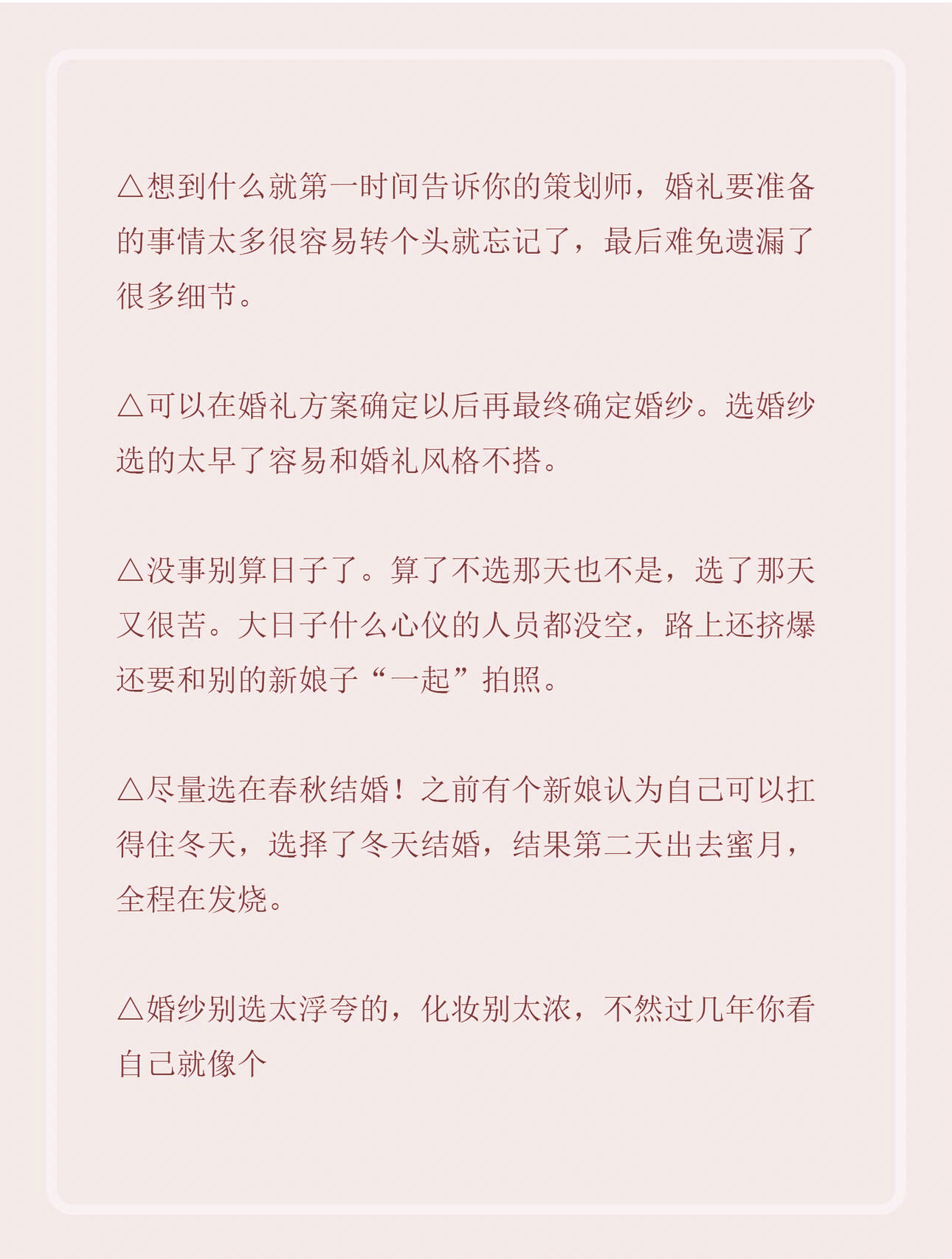 △想到什么就第一时间告诉你的策划师，婚礼要准备的事情太多很容易转个头就忘记了，最后难免遗漏了很多细节。

△可以在婚礼方案确定以后再最终确定婚纱。选婚纱选的太早了容易和婚礼风格不搭。

△没事别算日子了。算了不选那天也不是，选了那天又很苦。大日子什么心仪的人员都没空，路上还挤爆还要和别的新娘子“一起”拍照。

△尽量选在春秋结婚！之前有个新娘认为自己可以扛得住冬天，选择了冬天结婚，结果第二天出去蜜月，全程在发烧。

△婚纱别选太浮夸的，化妆别太浓，不然过几年你看自己就像个